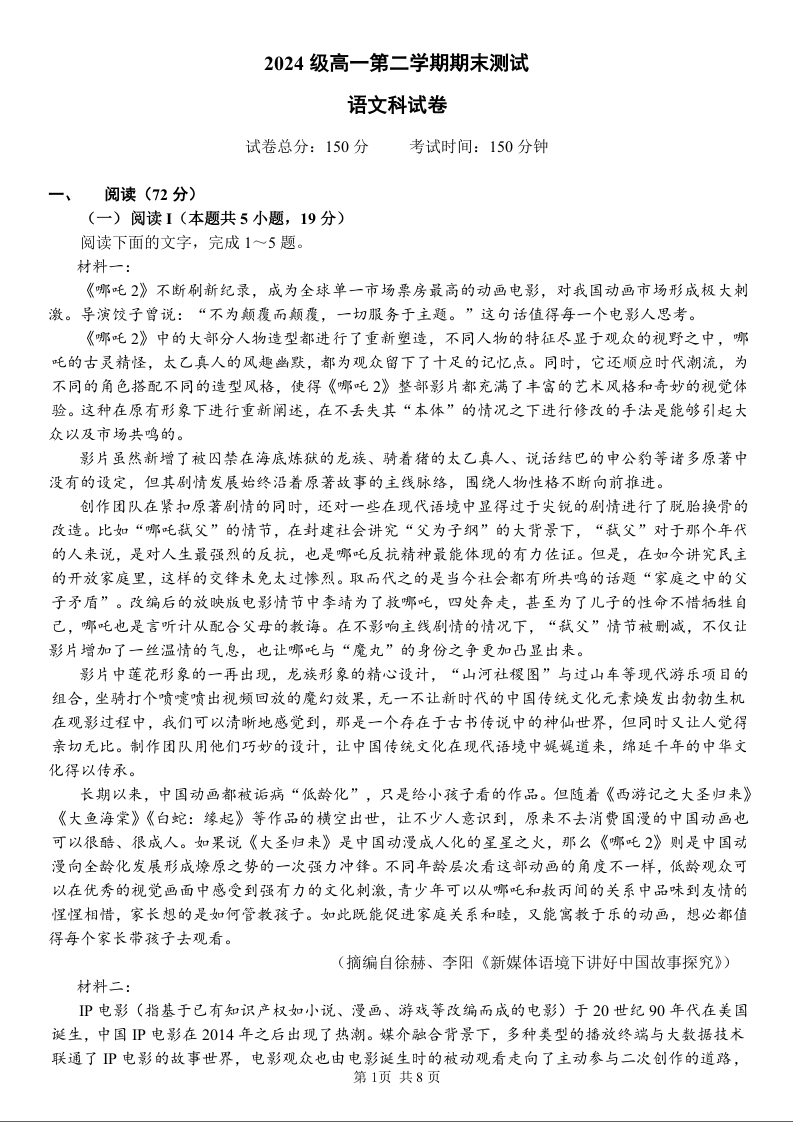 2024 级高一第二学期期末测试

语文科试卷

试卷总分：150 分　　考试时间：150 分钟

一、　阅读（72 分）

（一）阅读 I（本题共 5 小题，19 分）

阅读下面的文字，完成 1～5 题。

材料一：

《哪吒 2》不断刷新纪录，成为全球单一市场票房最高的动画电影，对我国动画市场形成极大刺激。导演饺子曾说：“不为颠覆而颠覆，一切服务于主题。”这句话值得每一个电影人思考。

《哪吒 2》中的大部分人物造型都进行了重新塑造，不同人物的特征尽显于观众的视野之中，哪吒的古灵精怪，太乙真人的风趣幽默，都为观众留下了十足的记忆点。同时，它还顺应时代潮流，为不同的角色搭配不同的造型风格，使得《哪吒 2》整部影片都充满了丰富的艺术风格和奇妙的视觉体验。这种在原有形象下进行重新阐述，在不丢失其“本体”的情况之下进行修改的手法是能够引起大众以及市场共鸣的。

影片虽然新增了被囚禁在海底炼狱的龙族、骑着猪的太乙真人、说话结巴的申公豹等诸多原著中没有的设定，但其剧情发展始终沿着原著故事的主线脉络，围绕人物性格不断向前推进。

创作团队在紧扣原著剧情的同时，还对一些在现代语境中显得过于尖锐的剧情进行了脱胎换骨的改造。比如“哪吒弑父”的情节，在封建社会讲究“父为子纲”的大背景下，“弑父”对于那个年代的人来说，是对人生最强烈的反抗，也是哪吒反抗精神最能体现的有力佐证。但是，在如今讲究民主的开放家庭里，这样的交锋未免太过惨烈。取而代之的是当今社会都有所共鸣的话题“家庭之中的父子矛盾”。改编后的放映版电影情节中李靖为了救哪吒，四处奔走，甚至为了儿子的性命不惜牺牲自己，哪吒也是言听计从配合父母的教诲。在不影响主线剧情的情况下，“弑父”情节被删减，不仅让影片增加了一丝温情的气息，也让哪吒与“魔丸”的身份之争更加凸显出来。

影片中莲花形象的一再出现，龙族形象的精心设计，“山河社稷图”与过山车等现代游乐项目的组合，坐骑打个喷嚏喷出视频回放的魔幻效果，无一不让新时代的中国传统文化元素焕发出勃勃生机在观影过程中，我们可以清晰地感觉到，那是一个存在于古书传说中的神仙世界，但同时又让人觉得亲切无比。制作团队用他们巧妙的设计，让中国传统文化在现代语境中娓娓道来，绵延千年的中华文化得以传承。

长期以来，中国动画都被诟病“低龄化”，只是给小孩子看的作品。但随着《西游记之大圣归来》《大鱼海棠》《白蛇：缘起》等作品的横空出世，让不少人意识到，原来不去消费国漫的中国动画也可以很酷、很成人。如果说《大圣归来》是中国动漫成人化的星星之火，那么《哪吒 2》则是中国动漫向全龄化发展形成燎原之势的一次强力冲锋。不同年龄层次看这部动画的角度不一样，低龄观众可以在优秀的视觉画面中感受到强有力的文化刺激，青少年可以从哪吒和敖丙间的关系中品味到友情的惺惺相惜，家长想的是如何管教孩子。如此既能促进家庭关系和睦，又能寓教于乐的动画，想必都值得每个家长带孩子去观看。

（摘编自徐赫、李阳《新媒体语境下讲好中国故事探究》）

材料二：

IP 电影（指基于已有知识产权如小说、漫画、游戏等改编而成的电影）于 20 世纪 90 年代在美国诞生，中国 IP 电影在 2014 年之后出现了热潮。媒介融合背景下，多种类型的播放终端与大数据技术联通了 IP 电影的故事世界，电影观众也由电影诞生时的被动观看走向了主动参与二次创作的道路，

第 1页 共 8 页